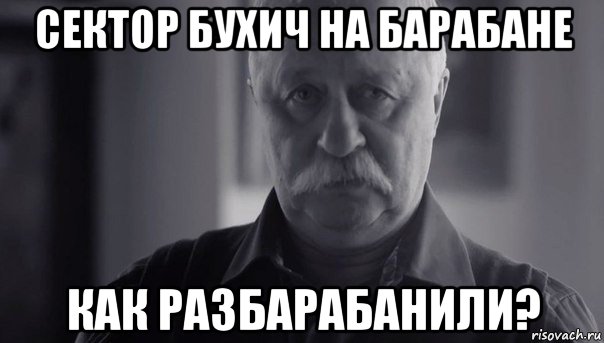 СЕКТОР БУХИЧ НА БАРАБАНЕ

КАК РАЗБАРАБАНИЛИ?

risovach.ru